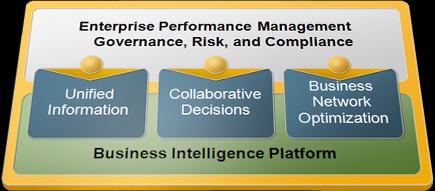 Enterprise Performance Management
Governance, Risk, and Compliance

Unified Information

Collaborative Decisions

Business Network Optimization

Business Intelligence Platform